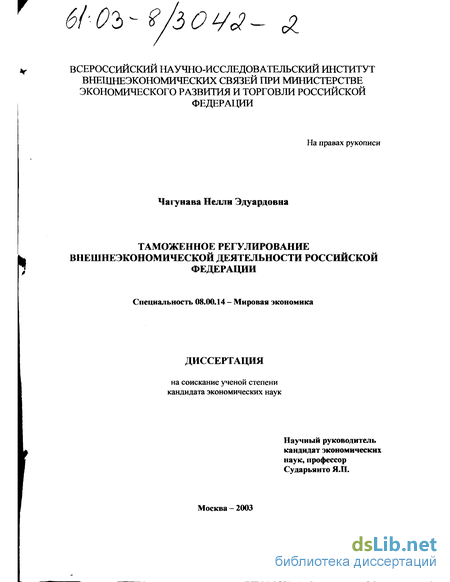 61:03-8/3042-2

ВСЕРОССИЙСКИЙ НАУЧНО-ИССЛЕДОВАТЕЛЬСКИЙ ИНСТИТУТ ВНЕШНЕЭКОНОМИЧЕСКИХ СВЯЗЕЙ ПРИ МИНИСТЕРСТВЕ ЭКОНОМИЧЕСКОГО РАЗВИТИЯ И ТОРГОВЛИ РОССИЙСКОЙ ФЕДЕРАЦИИ

На правах рукописи

Чагунава Нелли Эдуардовна

ТАМОЖЕННОЕ РЕГУЛИРОВАНИЕ ВНЕШНЕЭКОНОМИЧЕСКОЙ ДЕЯТЕЛЬНОСТИ РОССИЙСКОЙ ФЕДЕРАЦИИ

Специальность 08.00.14 – Мировая экономика

ДИССЕРТАЦИЯ

на соискание ученой степени кандидата экономических наук

Научный руководитель кандидат экономических наук, профессор Сударьянто Я.П.

Москва – 2003

dsLib.net
библиотека диссертаций